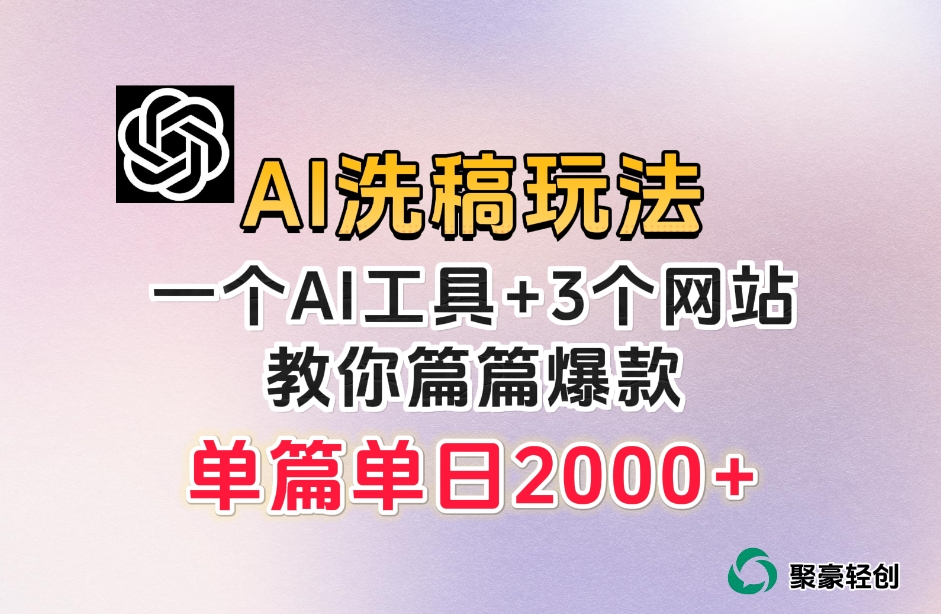 AI洗稿玩法

一个AI工具+3个网站

教你篇篇爆款

单篇单日2000+

聚豪轻创